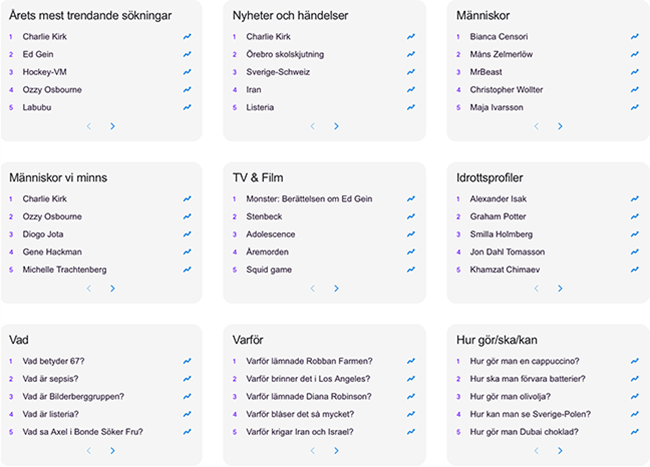 Årets mest trendande sökningar
1 Charlie Kirk
2 Ed Gein
3 Hockey-VM
4 Ozzy Osbourne
5 Labubu

Nyheter och händelser
1 Charlie Kirk
2 Örebro skolskjutning
3 Sverige-Schweiz
4 Iran
5 Listeria

Människor
1 Bianca Censori
2 Måns Zelmerlöw
3 MrBeast
4 Christopher Wollter
5 Maja Ivarsson

Människor vi minns
1 Charlie Kirk
2 Ozzy Osbourne
3 Diogo Jota
4 Gene Hackman
5 Michelle Trachtenberg

TV & Film
1 Monster: Berättelsen om Ed Gein
2 Stenbeck
3 Adolescence
4 Åremorden
5 Squid game

Idrottsprofiler
1 Alexander Isak
2 Graham Potter
3 Smilla Holmberg
4 Jon Dahl Tomasson
5 Khamzat Chimaev

Vad
1 Vad betyder 67?
2 Vad är sepsis?
3 Vad är Bilderberggruppen?
4 Vad är listeria?
5 Vad sa Axel i Bonde Söker Fru?

Varför
1 Varför lämnade Robban Farmen?
2 Varför brinner det i Los Angeles?
3 Varför lämnade Diana Robinson?
4 Varför blåser det så mycket?
5 Varför krigar Iran och Israel?

Hur gör/ska/kan
1 Hur gör man en cappuccino?
2 Hur ska man förvara batterier?
3 Hur gör man olivolja?
4 Hur kan man se Sverige-Polen?
5 Hur gör man Dubai choklad?